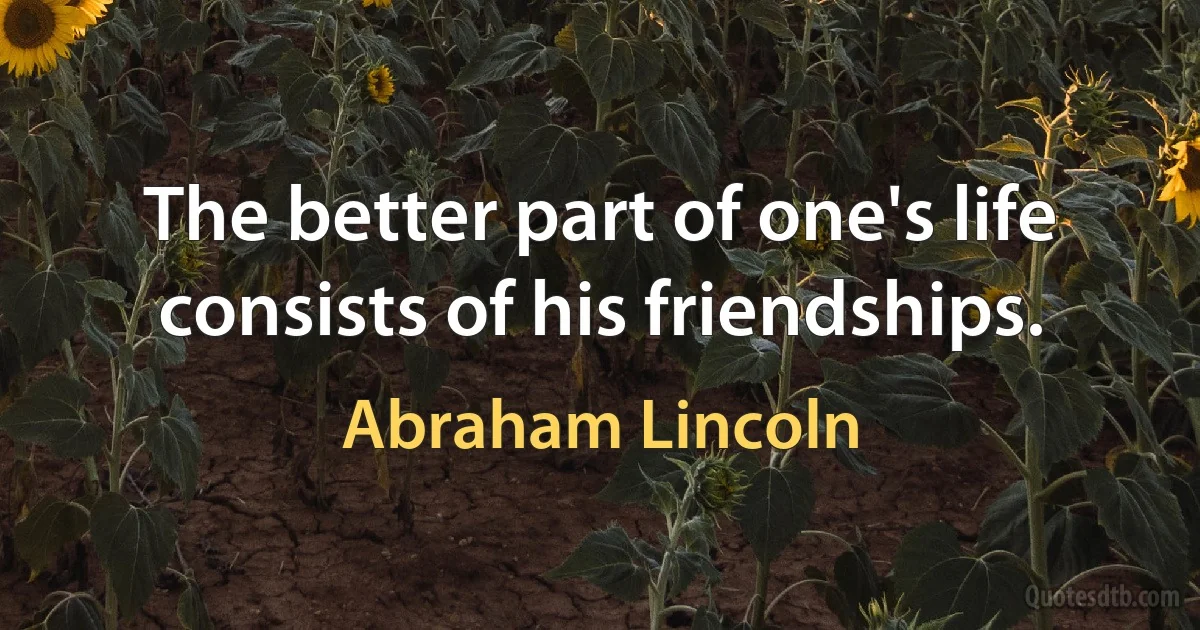 The better part of one's life consists of his friendships.

Abraham Lincoln

Quotesdtb.com